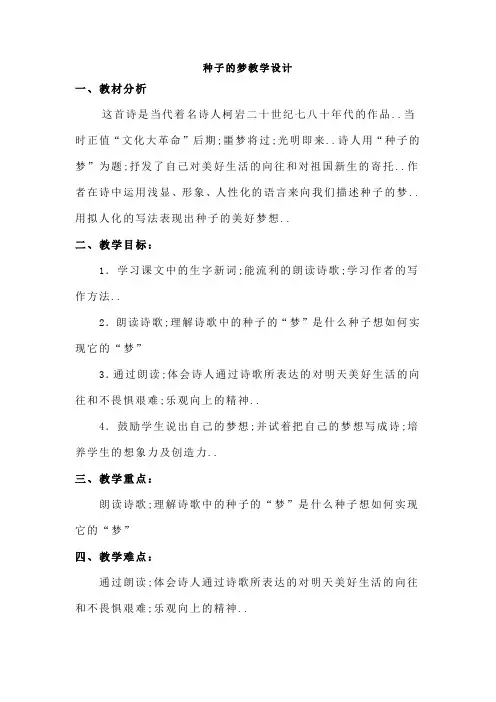 种子的梦教学设计

一、教材分析

这首诗是当代着名诗人柯岩二十世纪七八十年代的作品..当时正值“文化大革命”后期;噩梦将过;光明即来..诗人用“种子的梦”为题;抒发了自己对美好生活的向往和对祖国新生的寄托..作者在诗中运用浅显、形象、人性化的语言来向我们描述种子的梦..用拟人化的写法表现出种子的美好梦想..

二、教学目标:

1．学习课文中的生字新词;能流利的朗读诗歌;学习作者的写作方法..

2．朗读诗歌;理解诗歌中的种子的“梦”是什么种子想如何实现它的“梦”

3．通过朗读;体会诗人通过诗歌所表达的对明天美好生活的向往和不畏惧艰难;乐观向上的精神..

4．鼓励学生说出自己的梦想;并试着把自己的梦想写成诗;培养学生的想象力及创造力..

三、教学重点:

朗读诗歌;理解诗歌中的种子的“梦”是什么种子想如何实现它的“梦”

四、教学难点:

通过朗读;体会诗人通过诗歌所表达的对明天美好生活的向往和不畏惧艰难;乐观向上的精神..